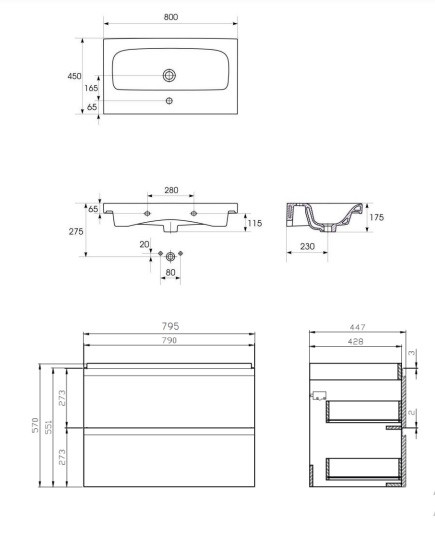 800
450
165
65

280
65
275
115
20
80
175
230

795
790
570
551
273
273

447
428
3
2